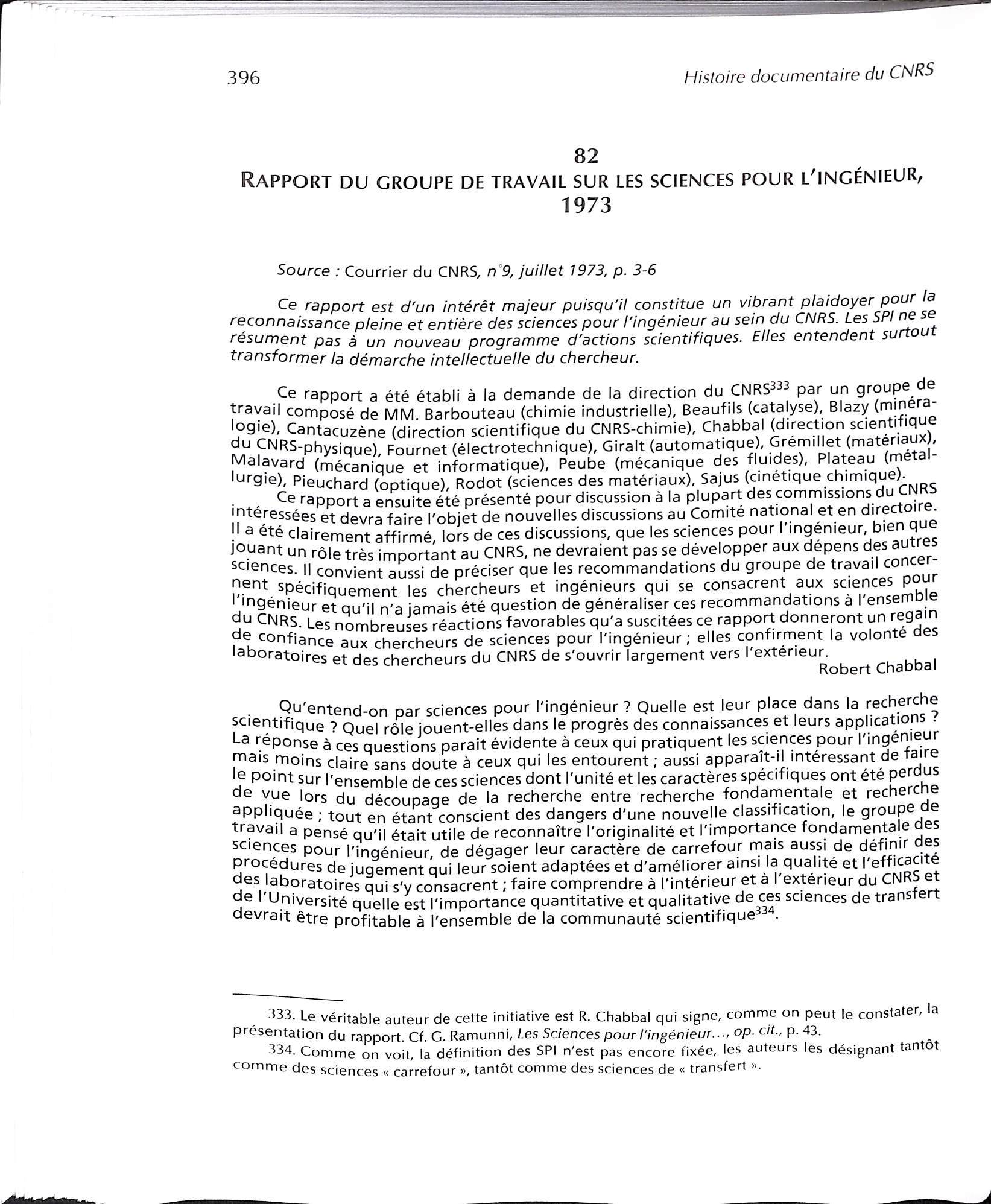 396 Histoire documentaire du CNRS

82
RAPPORT DU GROUPE DE TRAVAIL SUR LES SCIENCES POUR L'INGÉNIEUR, 1973

Source : Courrier du CNRS, n°9, juillet 1973, p. 3-6

Ce rapport est d'un intérêt majeur puisqu'il constitue un vibrant plaidoyer pour la reconnaissance pleine et entière des sciences pour l'ingénieur au sein du CNRS. Les SPI ne se résument pas à un nouveau programme d'actions scientifiques. Elles entendent surtout transformer la démarche intellectuelle du chercheur.

Ce rapport a été établi à la demande de la direction du CNRS$^{333}$ par un groupe de travail composé de MM. Barbouteau (chimie industrielle), Beaufils (catalyse), Blazy (minéralogie), Cantacuzène (direction scientifique du CNRS-chimie), Chabbal (direction scientifique du CNRS-physique), Fournet (électrotechnique), Giralt (automatique), Grémillet (matériaux), Malavard (mécanique et informatique), Peube (mécanique des fluides), Plateau (métallurgie), Pieuchard (optique), Rodot (sciences des matériaux), Sajus (cinétique chimique).

Ce rapport a ensuite été présenté pour discussion à la plupart des commissions du CNRS intéressées et devra faire l'objet de nouvelles discussions au Comité national et en directoire. Il a été clairement affirmé, lors de ces discussions, que les sciences pour l'ingénieur, bien que jouant un rôle très important au CNRS, ne devraient pas se développer aux dépens des autres sciences. Il convient aussi de préciser que les recommandations du groupe de travail concernent spécifiquement les chercheurs et ingénieurs qui se consacrent aux sciences pour l'ingénieur et qu'il n'a jamais été question de généraliser ces recommandations à l'ensemble du CNRS. Les nombreuses réactions favorables qu'a suscitées ce rapport donneront un regain de confiance aux chercheurs de sciences pour l'ingénieur ; elles confirment la volonté des laboratoires et des chercheurs du CNRS de s'ouvrir largement vers l'extérieur.
Robert Chabbal

Qu'entend-on par sciences pour l'ingénieur ? Quelle est leur place dans la recherche scientifique ? Quel rôle jouent-elles dans le progrès des connaissances et leurs applications ? La réponse à ces questions parait évidente à ceux qui pratiquent les sciences pour l'ingénieur mais moins claire sans doute à ceux qui les entourent ; aussi apparaît-il intéressant de faire le point sur l'ensemble de ces sciences dont l'unité et les caractères spécifiques ont été perdus de vue lors du découpage de la recherche entre recherche fondamentale et recherche appliquée ; tout en étant conscient des dangers d'une nouvelle classification, le groupe de travail a pensé qu'il était utile de reconnaître l'originalité et l'importance fondamentale des sciences pour l'ingénieur, de dégager leur caractère de carrefour mais aussi de définir des procédures de jugement qui leur soient adaptées et d'améliorer ainsi la qualité et l'efficacité des laboratoires qui s'y consacrent ; faire comprendre à l'intérieur et à l'extérieur du CNRS et de l'Université quelle est l'importance quantitative et qualitative de ces sciences de transfert devrait être profitable à l'ensemble de la communauté scientifique$^{334}$.

333. Le véritable auteur de cette initiative est R. Chabbal qui signe, comme on peut le constater, la présentation du rapport. Cf. G. Ramunni, Les Sciences pour l'ingénieur..., op. cit., p. 43.
334. Comme on voit, la définition des SPI n'est pas encore fixée, les auteurs les désignant tantôt comme des sciences « carrefour », tantôt comme des sciences de « transfert ».